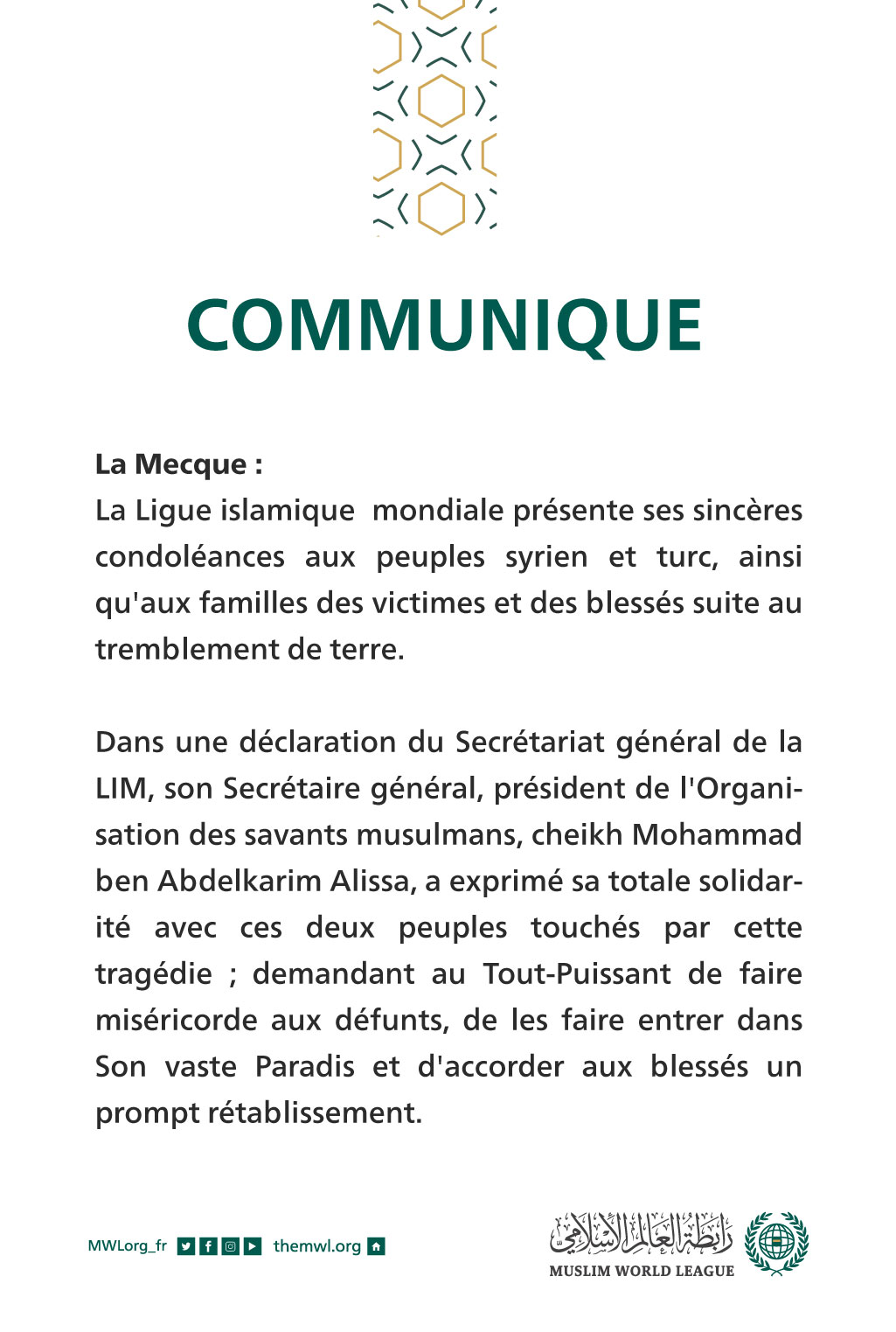 COMMUNIQUE

La Mecque :
La Ligue islamique mondiale présente ses sincères condoléances aux peuples syrien et turc, ainsi qu'aux familles des victimes et des blessés suite au tremblement de terre.

Dans une déclaration du Secrétariat général de la LIM, son Secrétaire général, président de l'Organisation des savants musulmans, cheikh Mohammad ben Abdelkarim Alissa, a exprimé sa totale solidarité avec ces deux peuples touchés par cette tragédie ; demandant au Tout-Puissant de faire miséricorde aux défunts, de les faire entrer dans Son vaste Paradis et d'accorder aux blessés un prompt rétablissement.

MWLorg_fr themwl.org

رابطة العالم الإسلامي
MUSLIM WORLD LEAGUE